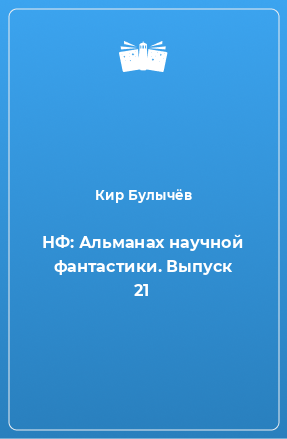 Кир Булычёв

НФ: Альманах научной фантастики. Выпуск 21